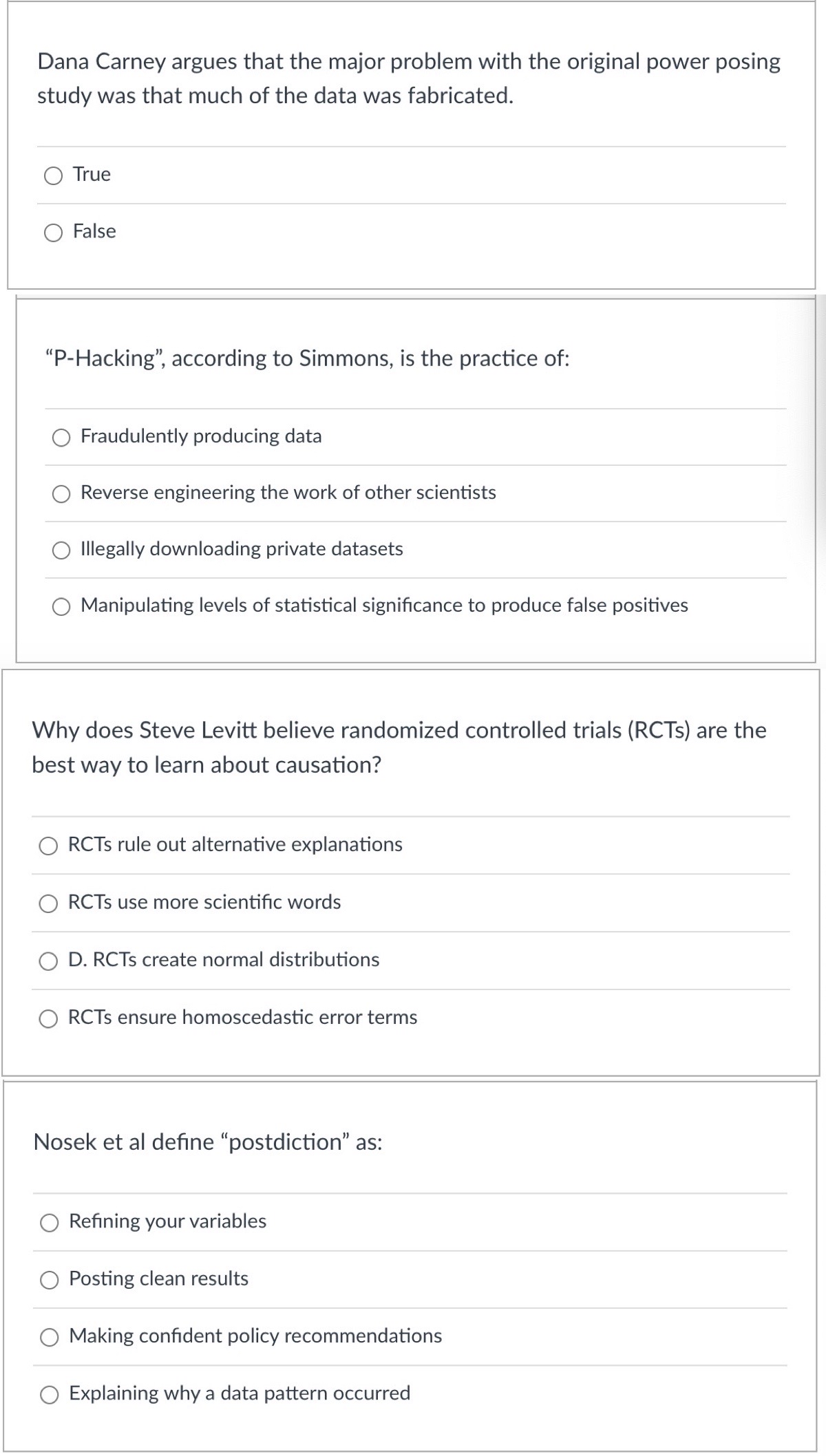 Dana Carney argues that the major problem with the original power posing study was that much of the data was fabricated.

True

False

“P-Hacking”, according to Simmons, is the practice of:

Fraudulently producing data

Reverse engineering the work of other scientists

Illegally downloading private datasets

Manipulating levels of statistical significance to produce false positives

Why does Steve Levitt believe randomized controlled trials (RCTs) are the best way to learn about causation?

RCTs rule out alternative explanations

RCTs use more scientific words

D. RCTs create normal distributions

RCTs ensure homoscedastic error terms

Nosek et al define “postdiction” as:

Refining your variables

Posting clean results

Making confident policy recommendations

Explaining why a data pattern occurred